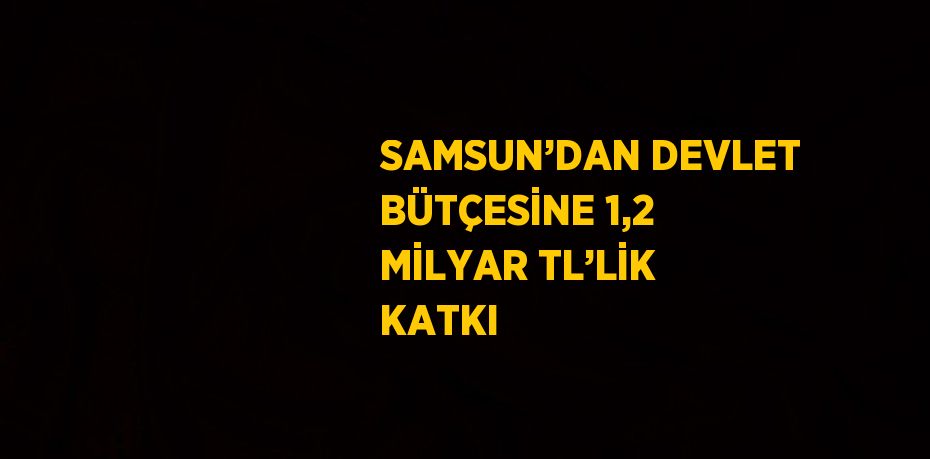 SAMSUN’DAN DEVLET BÜTÇESİNE 1,2 MİLYAR TL’LİK KATKI